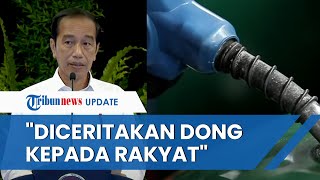 Tribunnews UPDATE

"DICERITAKAN DONG KEPADA RAKYAT"